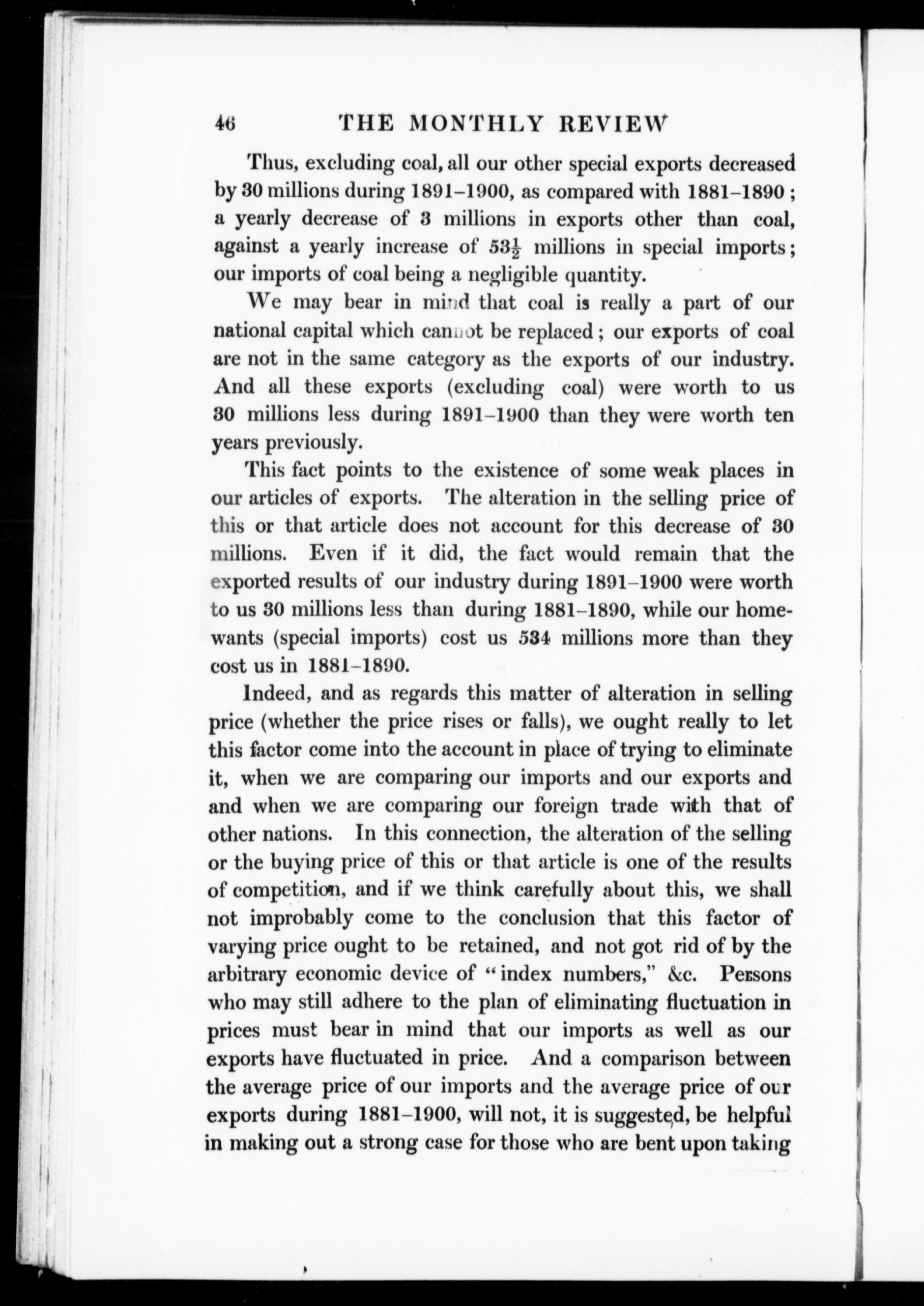 46 THE MONTHLY REVIEW

Thus, excluding coal, all our other special exports decreased by 30 millions during 1891–1900, as compared with 1881–1890; a yearly decrease of 3 millions in exports other than coal, against a yearly increase of $53\frac{1}{2}$ millions in special imports; our imports of coal being a negligible quantity.

We may bear in mind that coal is really a part of our national capital which cannot be replaced; our exports of coal are not in the same category as the exports of our industry. And all these exports (excluding coal) were worth to us 30 millions less during 1891–1900 than they were worth ten years previously.

This fact points to the existence of some weak places in our articles of exports. The alteration in the selling price of this or that article does not account for this decrease of 30 millions. Even if it did, the fact would remain that the exported results of our industry during 1891–1900 were worth to us 30 millions less than during 1881–1890, while our home-wants (special imports) cost us 534 millions more than they cost us in 1881–1890.

Indeed, and as regards this matter of alteration in selling price (whether the price rises or falls), we ought really to let this factor come into the account in place of trying to eliminate it, when we are comparing our imports and our exports and and when we are comparing our foreign trade with that of other nations. In this connection, the alteration of the selling or the buying price of this or that article is one of the results of competition, and if we think carefully about this, we shall not improbably come to the conclusion that this factor of varying price ought to be retained, and not got rid of by the arbitrary economic device of "index numbers," &c. Persons who may still adhere to the plan of eliminating fluctuation in prices must bear in mind that our imports as well as our exports have fluctuated in price. And a comparison between the average price of our imports and the average price of our exports during 1881–1900, will not, it is suggested, be helpful in making out a strong case for those who are bent upon taking